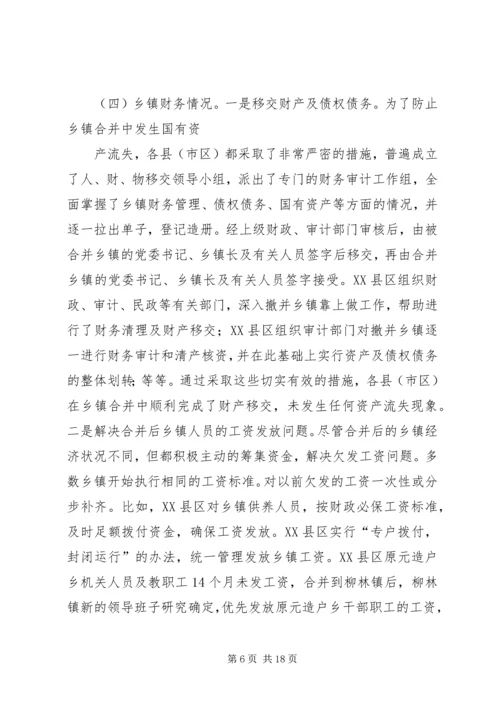 （四）乡镇财务情况。一是移交财产及债权债务。为了防止乡镇合并中发生国有资

产流失，各县（市区）都采取了非常严密的措施，普遍成立了人、财、物移交领导小组，派出了专门的财务审计工作组，全面掌握了乡镇财务管理、债权债务、国有资产等方面的情况，并逐一拉出单子，登记造册。经上级财政、审计部门审核后，由被合并乡镇的党委书记、乡镇长及有关人员签字后移交，再由合并乡镇的党委书记、乡镇长及有关人员签字接受。XX县区组织财政、审计、民政等有关部门，深入撤并乡镇靠上做工作，帮助进行了财务清理及财产移交；XX县区组织审计部门对撤并乡镇逐一进行财务审计和清产核资，并在此基础上实行资产及债权债务的整体划转；等等。通过采取这些切实有效的措施，各县（市区）在乡镇合并中顺利完成了财产移交，未发生任何资产流失现象。二是解决合并后乡镇人员的工资发放问题。尽管合并后的乡镇经济状况不同，但都积极主动的筹集资金，解决欠发工资问题。多数乡镇开始执行相同的工资标准。对以前欠发的工资一次性或分步补齐。比如，XX县区对乡镇供养人员，按财政必保工资标准，及时足额拨付资金，确保工资发放。XX县区实行“专户拨付，封闭运行”的办法，统一管理发放乡镇工资。XX县区原元造户乡机关人员及教职工14个月未发工资，合并到柳林镇后，柳林镇新的领导班子研究确定，优先发放原元造户乡干部职工的工资，

第6页 共18页